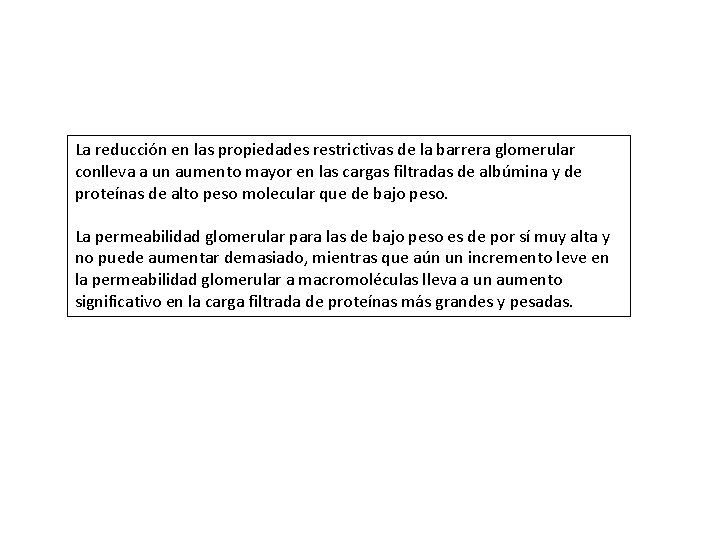 La reducción en las propiedades restrictivas de la barrera glomerular conlleva a un aumento mayor en las cargas filtradas de albúmina y de proteínas de alto peso molecular que de bajo peso.

La permeabilidad glomerular para las de bajo peso es de por sí muy alta y no puede aumentar demasiado, mientras que aún un incremento leve en la permeabilidad glomerular a macromoléculas lleva a un aumento significativo en la carga filtrada de proteínas más grandes y pesadas.